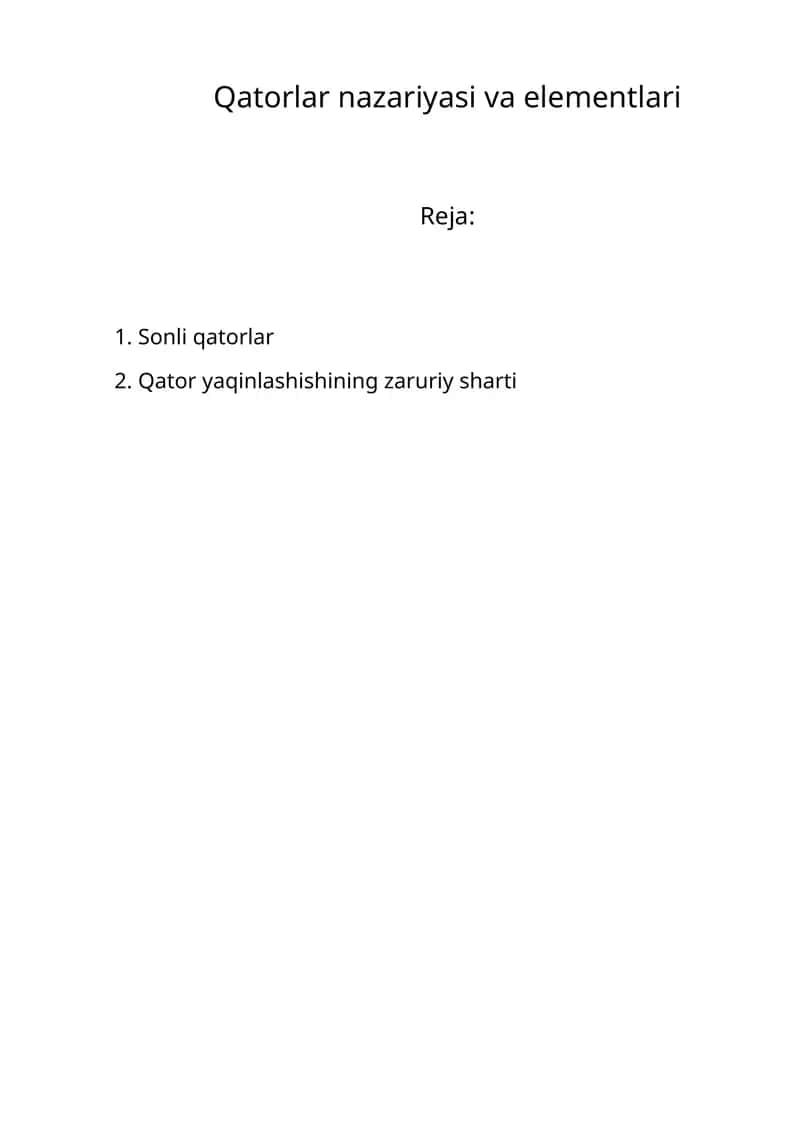 Qatorlar nazariyasi va elementlari

Reja:

1. Sonli qatorlar
2. Qator yaqinlashishining zaruriy sharti